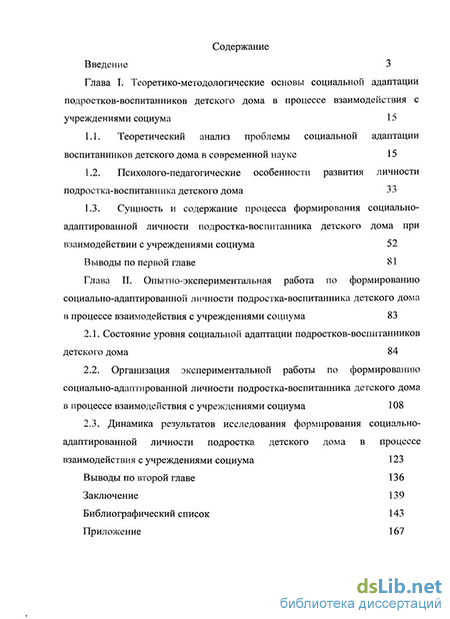 Содержание

Введение 3

Глава I. Теоретико-методологические основы социальной адаптации подростков-воспитанников детского дома в процессе взаимодействия с учреждениями социума 15

1.1. Теоретический анализ проблемы социальной адаптации воспитанников детского дома в современной науке 15

1.2. Психолого-педагогические особенности развития личности подростка-воспитанника детского дома 33

1.3. Сущность и содержание процесса формирования социально-адаптированной личности подростка-воспитанника детского дома при взаимодействии с учреждениями социума 52

Выводы по первой главе 81

Глава II. Опытно-экспериментальная работа по формированию социально-адаптированной личности подростка-воспитанника детского дома в процессе взаимодействия с учреждениями социума 83

2.1. Состояние уровня социальной адаптации подростков-воспитанников детского дома 84

2.2. Организация экспериментальной работы по формированию социально-адаптированной личности подростка-воспитанника детского дома в процессе взаимодействия с учреждениями социума 108

2.3. Динамика результатов исследования формирования социально-адаптированной личности подростка детского дома в процессе взаимодействия с учреждениями социума 123

Выводы по второй главе 136

Заключение 139

Библиографический список 143

Приложение 167

dsLib.net
библиотека диссертаций